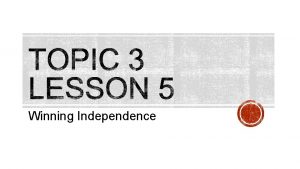 TOPIC 3
LESSON 5

Winning Independence